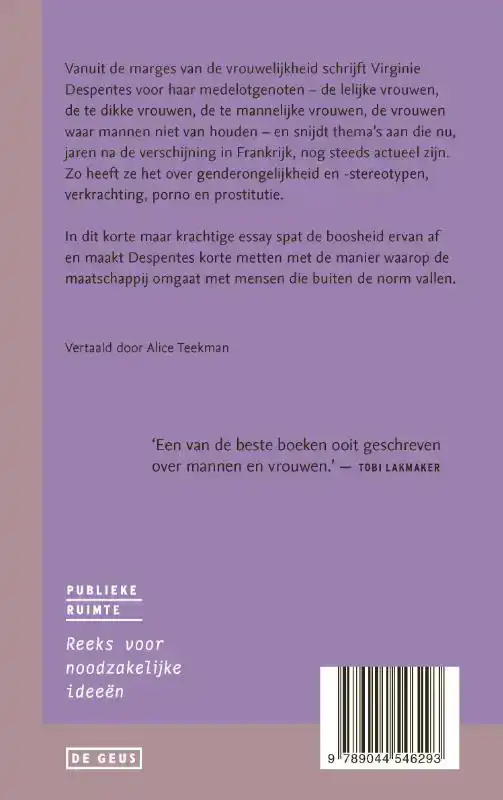 Vanuit de marges van de vrouwelijkheid schrijft Virginie Despentes voor haar medelotgenoten – de lelijke vrouwen, de te dikke vrouwen, de te mannelijke vrouwen, de vrouwen waar mannen niet van houden – en snijdt thema's aan die nu, jaren na de verschijning in Frankrijk, nog steeds actueel zijn. Zo heeft ze het over genderongelijkheid en -stereotypen, verkrachting, porno en prostitutie.

In dit korte maar krachtige essay spat de boosheid ervan af en maakt Despentes korte metten met de manier waarop de maatschappij omgaat met mensen die buiten de norm vallen.

Vertaald door Alice Teekman

'Een van de beste boeken ooit geschreven over mannen en vrouwen.' — TOBI LAKMAKER

PUBLIEKE RUIMTE

Reeks voor noodzakelijke ideeën

DE GEUS

9 789044 546293